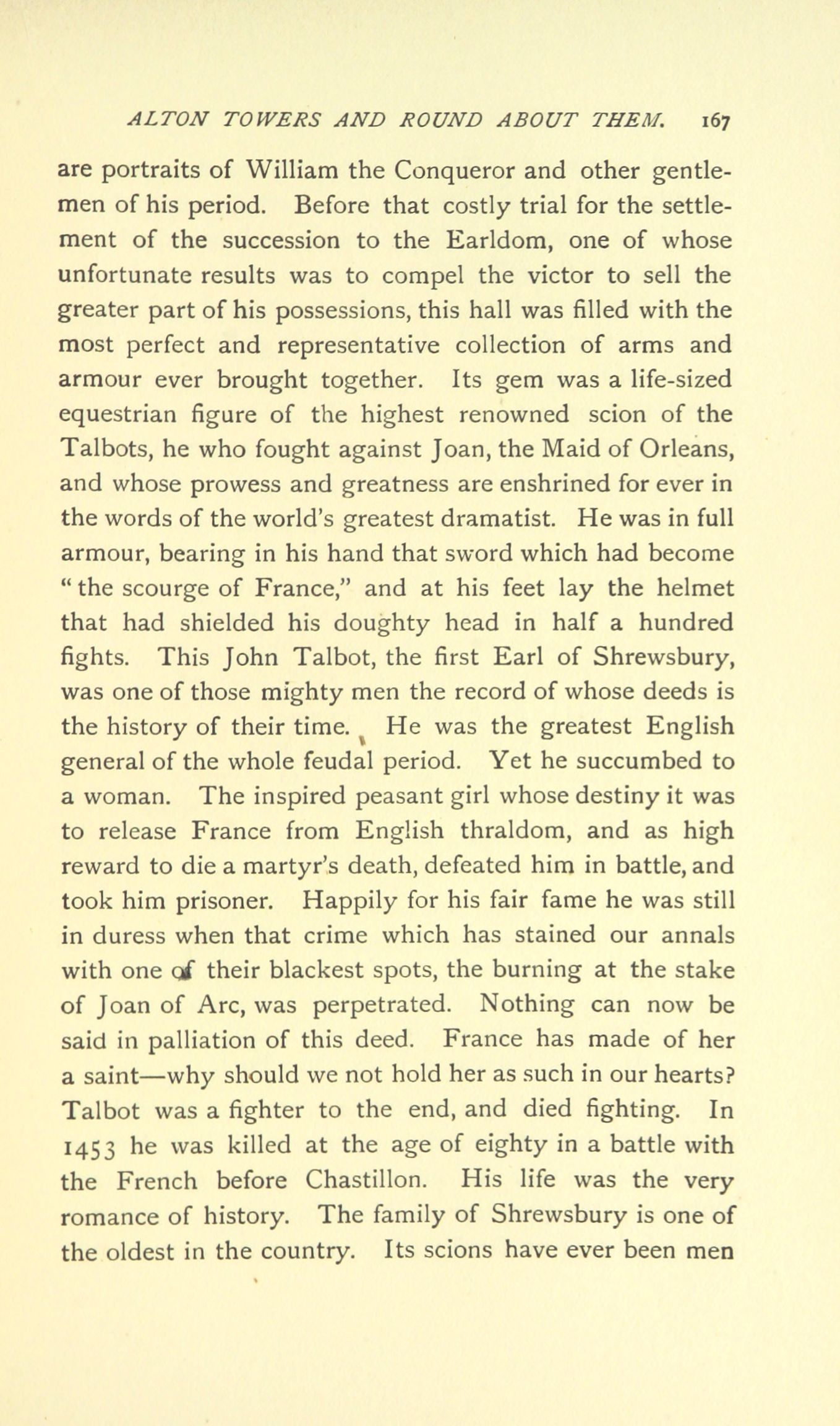 ALTON TOWERS AND ROUND ABOUT THEM. 167

are portraits of William the Conqueror and other gentlemen of his period. Before that costly trial for the settlement of the succession to the Earldom, one of whose unfortunate results was to compel the victor to sell the greater part of his possessions, this hall was filled with the most perfect and representative collection of arms and armour ever brought together. Its gem was a life-sized equestrian figure of the highest renowned scion of the Talbots, he who fought against Joan, the Maid of Orleans, and whose prowess and greatness are enshrined for ever in the words of the world's greatest dramatist. He was in full armour, bearing in his hand that sword which had become "the scourge of France," and at his feet lay the helmet that had shielded his doughty head in half a hundred fights. This John Talbot, the first Earl of Shrewsbury, was one of those mighty men the record of whose deeds is the history of their time. He was the greatest English general of the whole feudal period. Yet he succumbed to a woman. The inspired peasant girl whose destiny it was to release France from English thraldom, and as high reward to die a martyr's death, defeated him in battle, and took him prisoner. Happily for his fair fame he was still in duress when that crime which has stained our annals with one of their blackest spots, the burning at the stake of Joan of Arc, was perpetrated. Nothing can now be said in palliation of this deed. France has made of her a saint—why should we not hold her as such in our hearts? Talbot was a fighter to the end, and died fighting. In 1453 he was killed at the age of eighty in a battle with the French before Chastillon. His life was the very romance of history. The family of Shrewsbury is one of the oldest in the country. Its scions have ever been men